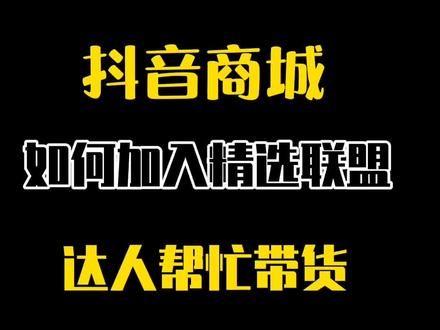 抖音商城

如何加入精选联盟

达人帮忙带货